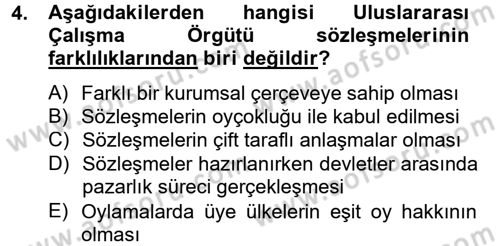 4. Aşağıdakilerden hangisi Uluslararası Çalışma Örgütü sözleşmelerinin farklılıklarından biri değildir?

A) Farklı bir kurumsal çerçeveye sahip olması
B) Sözleşmelerin oyçokluğu ile kabul edilmesi
C) Sözleşmelerin çift taraflı anlaşmalar olması
D) Sözleşmeler hazırlanırken devletler arasında pazarlık süreci gerçekleşmesi
E) Oylamalarda üye ülkelerin eşit oy hakkının olması

www.aofsoru.com